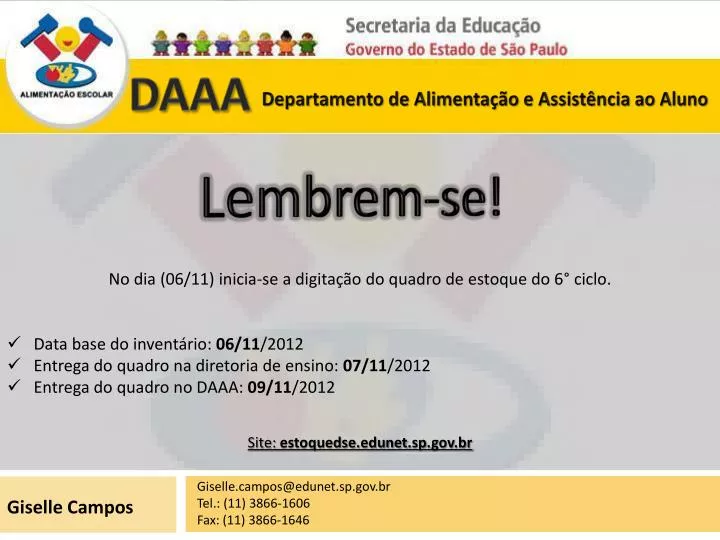 ALIMENTAÇÃO ESCOLAR

Secretaria da Educação
Governo do Estado de São Paulo

DAAA Departamento de Alimentação e Assistência ao Aluno

Lembrem-se!

No dia (06/11) inicia-se a digitação do quadro de estoque do 6° ciclo.

✓ Data base do inventário: 06/11/2012
✓ Entrega do quadro na diretoria de ensino: 07/11/2012
✓ Entrega do quadro no DAAA: 09/11/2012

Site: estoquedse.edunet.sp.gov.br

Giselle Campos

Giselle.campos@edunet.sp.gov.br
Tel.: (11) 3866-1606
Fax: (11) 3866-1646